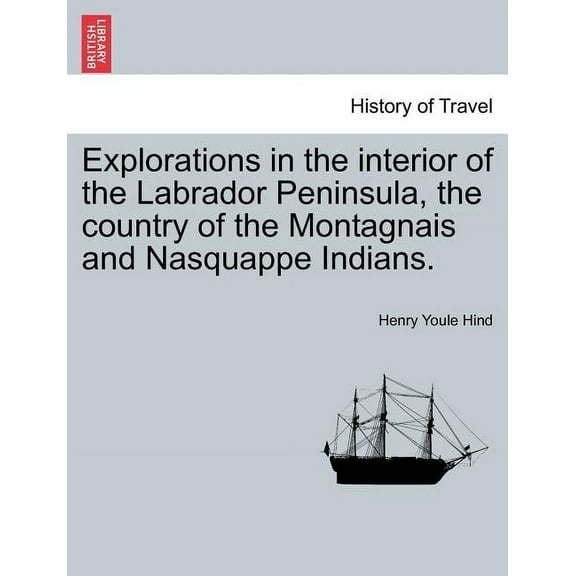 BRITISH LIBRARY

History of Travel

Explorations in the interior of the Labrador Peninsula, the country of the Montagnais and Nasquappe Indians.

Henry Youle Hind